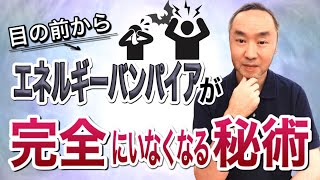 目の前から

エネルギーバンパイアが

完全にいなくなる秘術